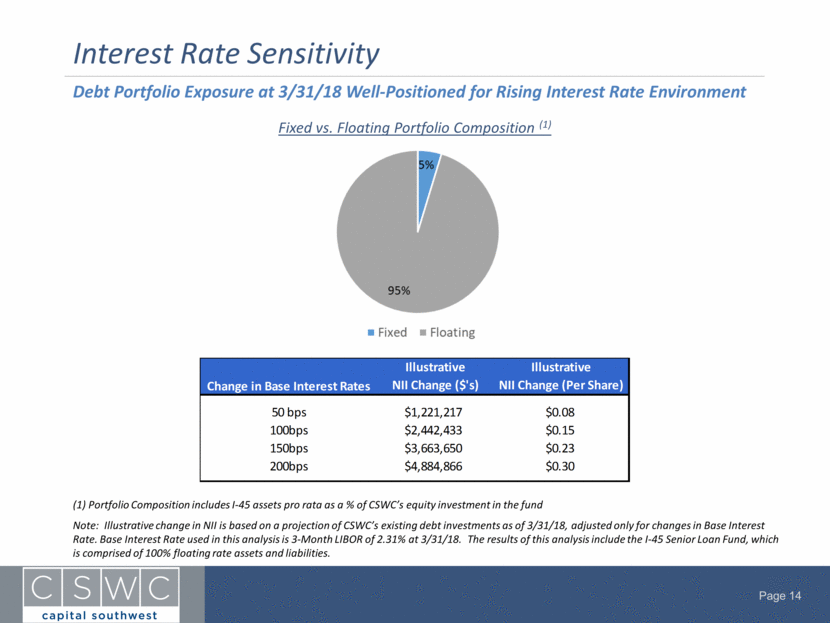 Interest Rate Sensitivity

Debt Portfolio Exposure at 3/31/18 Well-Positioned for Rising Interest Rate Environment

Fixed vs. Floating Portfolio Composition $^{(1)}$

5%

95%

Fixed Floating

| Change in Base Interest Rates | Illustrative NII Change ($'s) | Illustrative NII Change (Per Share) |
|---|---|---|
| 50 bps | $1,221,217 | $0.08 |
| 100bps | $2,442,433 | $0.15 |
| 150bps | $3,663,650 | $0.23 |
| 200bps | $4,884,866 | $0.30 |

(1) Portfolio Composition includes I-45 assets pro rata as a % of CSWC's equity investment in the fund

Note: Illustrative change in NII is based on a projection of CSWC's existing debt investments as of 3/31/18, adjusted only for changes in Base Interest Rate. Base Interest Rate used in this analysis is 3-Month LIBOR of 2.31% at 3/31/18. The results of this analysis include the I-45 Senior Loan Fund, which is comprised of 100% floating rate assets and liabilities.

CSWC
capital southwest

Page 14